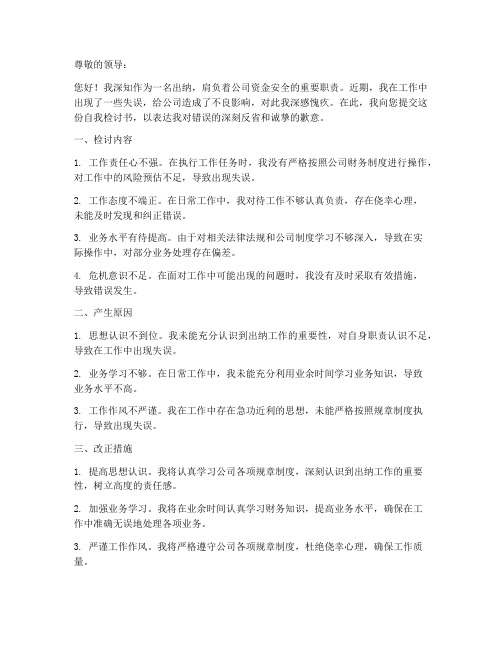 尊敬的领导：

您好！我深知作为一名出纳，肩负着公司资金安全的重要职责。近期，我在工作中出现了一些失误，给公司造成了不良影响，对此我深感愧疚。在此，我向您提交这份自我检讨书，以表达我对错误的深刻反省和诚挚的歉意。

一、检讨内容

1. 工作责任心不强。在执行工作任务时，我没有严格按照公司财务制度进行操作，对工作中的风险预估不足，导致出现失误。

2. 工作态度不端正。在日常工作中，我对待工作不够认真负责，存在侥幸心理，未能及时发现和纠正错误。

3. 业务水平有待提高。由于对相关法律法规和公司制度学习不够深入，导致在实际操作中，对部分业务处理存在偏差。

4. 危机意识不足。在面对工作中可能出现的问题时，我没有及时采取有效措施，导致错误发生。

二、产生原因

1. 思想认识不到位。我未能充分认识到出纳工作的重要性，对自身职责认识不足，导致在工作中出现失误。

2. 业务学习不够。在日常工作中，我未能充分利用业余时间学习业务知识，导致业务水平不高。

3. 工作作风不严谨。我在工作中存在急功近利的思想，未能严格按照规章制度执行，导致出现失误。

三、改正措施

1. 提高思想认识。我将认真学习公司各项规章制度，深刻认识到出纳工作的重要性，树立高度的责任感。

2. 加强业务学习。我将在业余时间认真学习财务知识，提高业务水平，确保在工作中准确无误地处理各项业务。

3. 严谨工作作风。我将严格遵守公司各项规章制度，杜绝侥幸心理，确保工作质量。